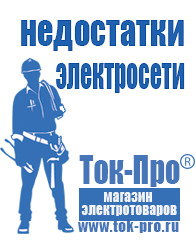 недостатки электросети

Ток-Про®

магазин электротоваров

www.tok-pro.ru